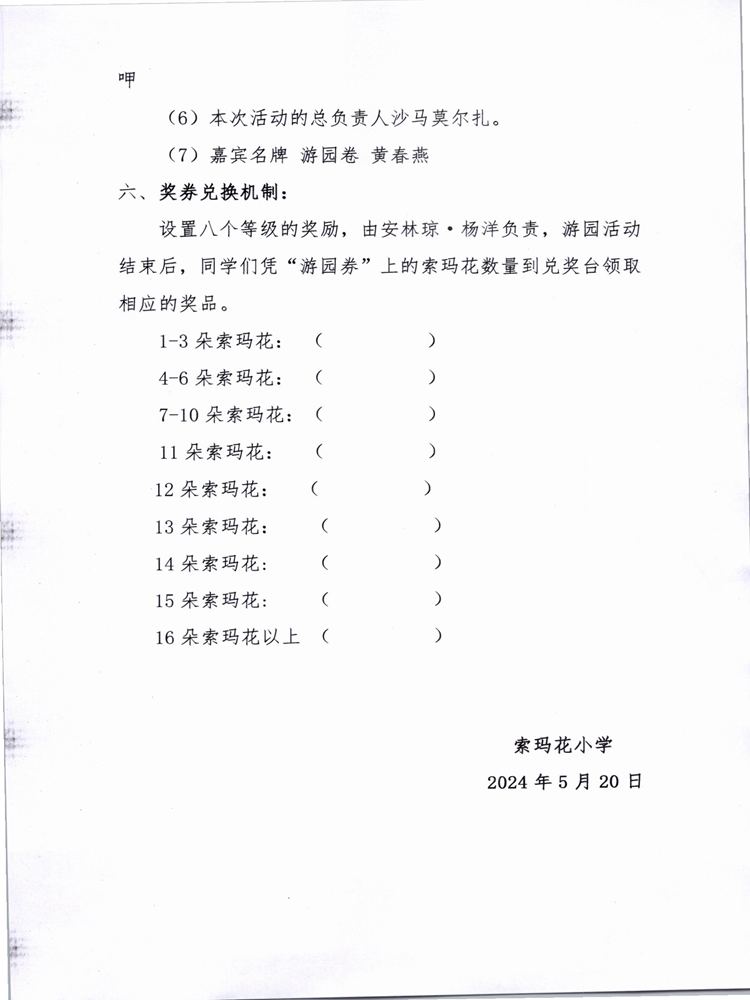 呷

（6）本次活动的总负责人沙马莫尔扎。

（7）嘉宾名牌 游园卷 黄春燕

六、奖券兑换机制：

设置八个等级的奖励，由安林琼·杨洋负责，游园活动结束后，同学们凭“游园券”上的索玛花数量到兑奖台领取相应的奖品。

1-3 朵索玛花：（ ）

4-6 朵索玛花：（ ）

7-10 朵索玛花：（ ）

11 朵索玛花：（ ）

12 朵索玛花：（ ）

13 朵索玛花：（ ）

14 朵索玛花：（ ）

15 朵索玛花：（ ）

16 朵索玛花以上（ ）

索玛花小学

2024 年 5 月 20 日